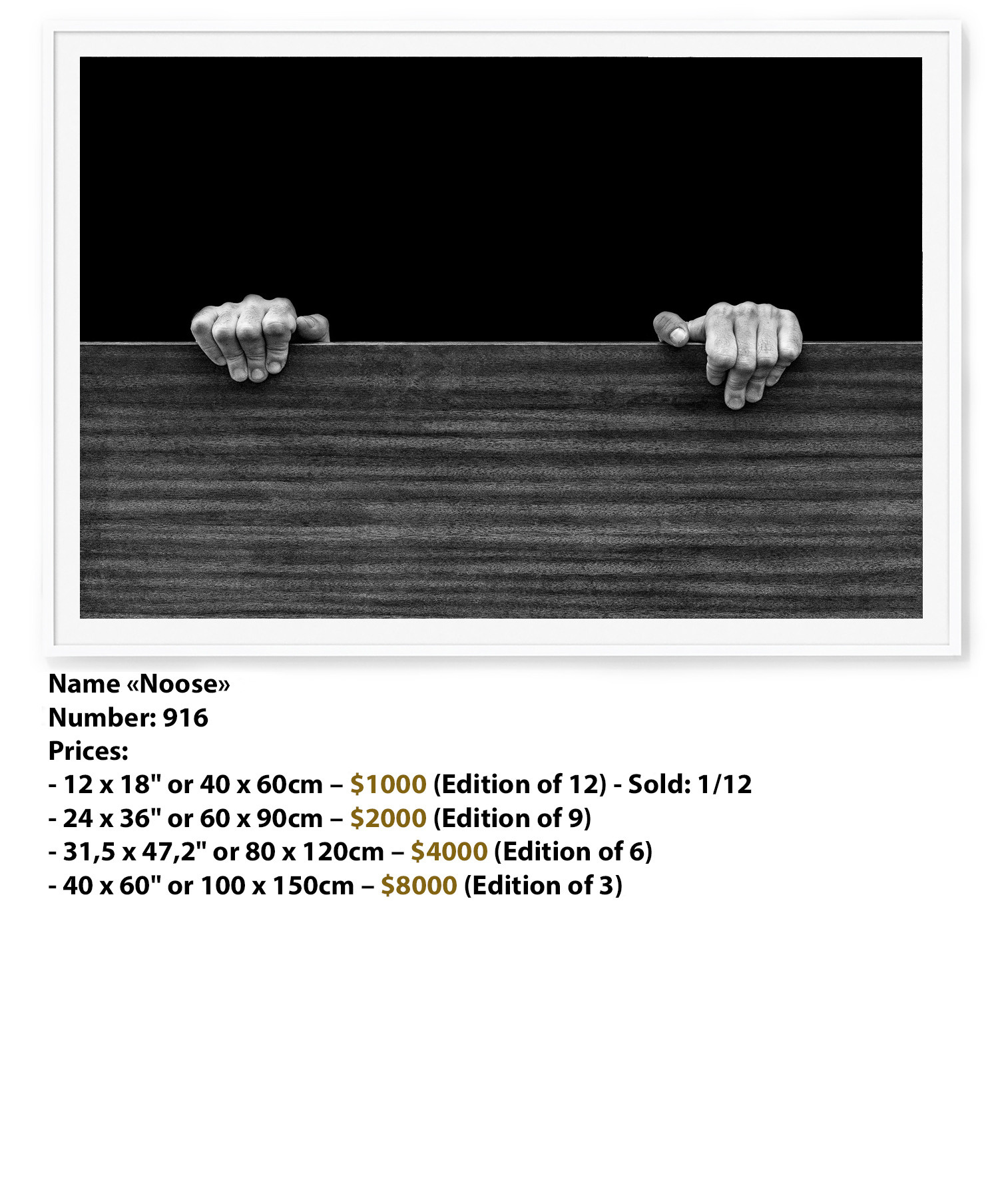 Name «Noose»
Number: 916
Prices:
- 12 x 18" or 40 x 60cm – $1000 (Edition of 12) - Sold: 1/12
- 24 x 36" or 60 x 90cm – $2000 (Edition of 9)
- 31,5 x 47,2" or 80 x 120cm – $4000 (Edition of 6)
- 40 x 60" or 100 x 150cm – $8000 (Edition of 3)